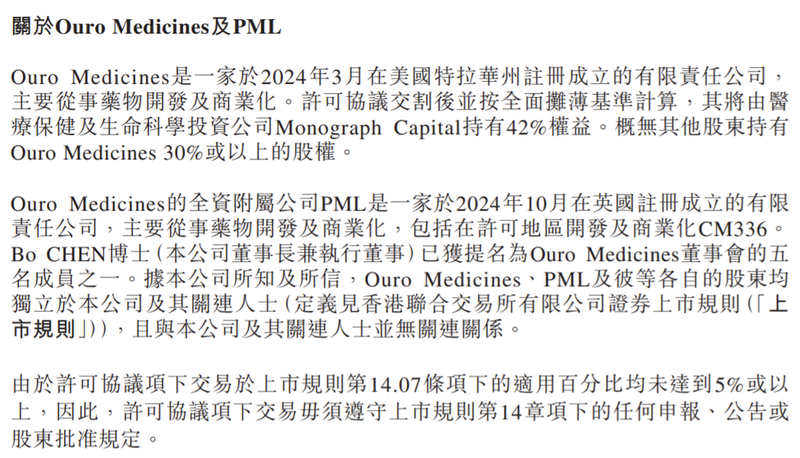 關於Ouro Medicines及PML

Ouro Medicines是一家於2024年3月在美國特拉華州註冊成立的有限責任公司，主要從事藥物開發及商業化。許可協議交割後並按全面攤薄基準計算，其將由醫療保健及生命科學投資公司Monograph Capital持有42%權益。概無其他股東持有Ouro Medicines 30%或以上的股權。

Ouro Medicines的全資附屬公司PML是一家於2024年10月在英國註冊成立的有限責任公司，主要從事藥物開發及商業化，包括在許可地區開發及商業化CM336。Bo CHEN博士（本公司董事長兼執行董事）已獲提名為Ouro Medicines董事會的五名成員之一。據本公司所知及所信，Ouro Medicines、PML及彼等各自的股東均獨立於本公司及其關連人士（定義見香港聯合交易所有限公司證券上市規則（「上市規則」）），且與本公司及其關連人士並無關連關係。

由於許可協議項下交易於上市規則第14.07條項下的適用百分比均未達到5%或以上，因此，許可協議項下交易毋須遵守上市規則第14章項下的任何申報、公告或股東批准規定。